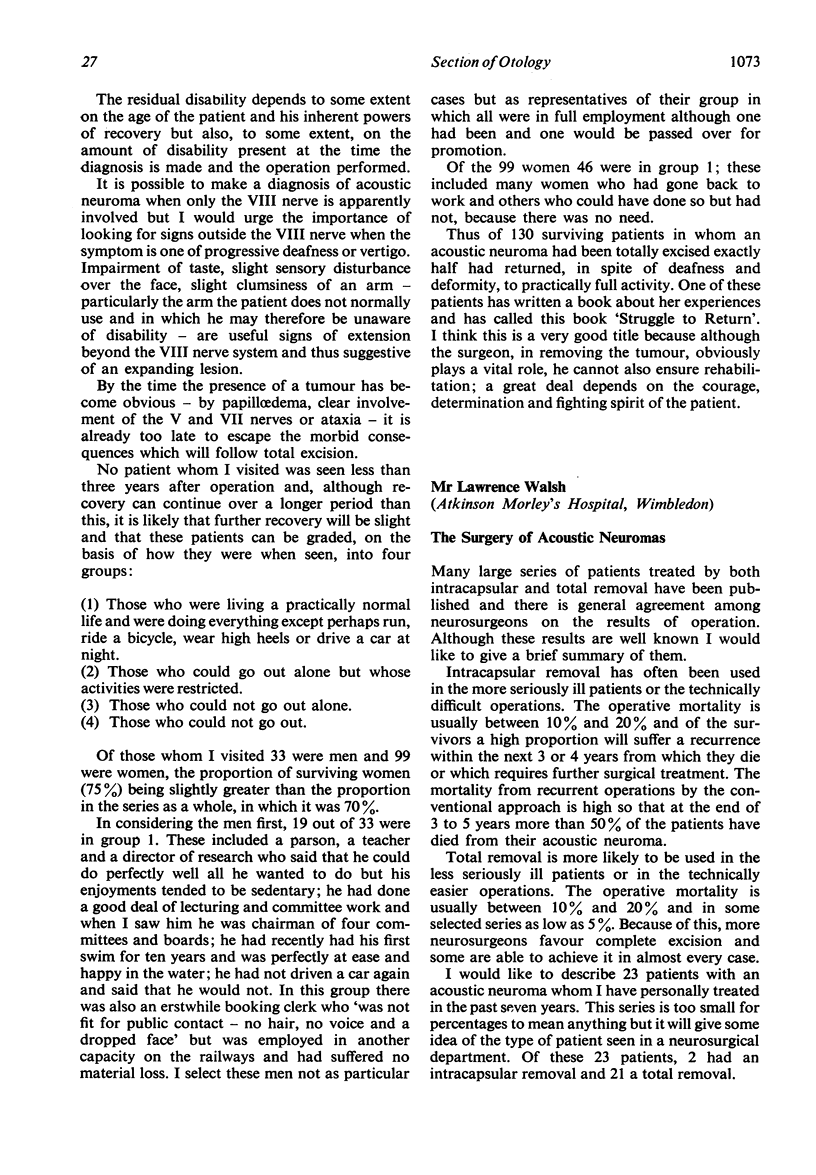 27

Section of Otology

1073

The residual disability depends to some extent on the age of the patient and his inherent powers of recovery but also, to some extent, on the amount of disability present at the time the diagnosis is made and the operation performed.

It is possible to make a diagnosis of acoustic neuroma when only the VIII nerve is apparently involved but I would urge the importance of looking for signs outside the VIII nerve when the symptom is one of progressive deafness or vertigo. Impairment of taste, slight sensory disturbance over the face, slight clumsiness of an arm – particularly the arm the patient does not normally use and in which he may therefore be unaware of disability – are useful signs of extension beyond the VIII nerve system and thus suggestive of an expanding lesion.

By the time the presence of a tumour has become obvious – by papillœdema, clear involvement of the V and VII nerves or ataxia – it is already too late to escape the morbid consequences which will follow total excision.

No patient whom I visited was seen less than three years after operation and, although recovery can continue over a longer period than this, it is likely that further recovery will be slight and that these patients can be graded, on the basis of how they were when seen, into four groups:

(1) Those who were living a practically normal life and were doing everything except perhaps run, ride a bicycle, wear high heels or drive a car at night.
(2) Those who could go out alone but whose activities were restricted.
(3) Those who could not go out alone.
(4) Those who could not go out.

Of those whom I visited 33 were men and 99 were women, the proportion of surviving women (75%) being slightly greater than the proportion in the series as a whole, in which it was 70%.

In considering the men first, 19 out of 33 were in group 1. These included a parson, a teacher and a director of research who said that he could do perfectly well all he wanted to do but his enjoyments tended to be sedentary; he had done a good deal of lecturing and committee work and when I saw him he was chairman of four committees and boards; he had recently had his first swim for ten years and was perfectly at ease and happy in the water; he had not driven a car again and said that he would not. In this group there was also an erstwhile booking clerk who 'was not fit for public contact – no hair, no voice and a dropped face' but was employed in another capacity on the railways and had suffered no material loss. I select these men not as particular cases but as representatives of their group in which all were in full employment although one had been and one would be passed over for promotion.

Of the 99 women 46 were in group 1; these included many women who had gone back to work and others who could have done so but had not, because there was no need.

Thus of 130 surviving patients in whom an acoustic neuroma had been totally excised exactly half had returned, in spite of deafness and deformity, to practically full activity. One of these patients has written a book about her experiences and has called this book 'Struggle to Return'. I think this is a very good title because although the surgeon, in removing the tumour, obviously plays a vital role, he cannot also ensure rehabilitation; a great deal depends on the courage, determination and fighting spirit of the patient.

Mr Lawrence Walsh
(Atkinson Morley's Hospital, Wimbledon)

The Surgery of Acoustic Neuromas

Many large series of patients treated by both intracapsular and total removal have been published and there is general agreement among neurosurgeons on the results of operation. Although these results are well known I would like to give a brief summary of them.

Intracapsular removal has often been used in the more seriously ill patients or the technically difficult operations. The operative mortality is usually between 10% and 20% and of the survivors a high proportion will suffer a recurrence within the next 3 or 4 years from which they die or which requires further surgical treatment. The mortality from recurrent operations by the conventional approach is high so that at the end of 3 to 5 years more than 50% of the patients have died from their acoustic neuroma.

Total removal is more likely to be used in the less seriously ill patients or in the technically easier operations. The operative mortality is usually between 10% and 20% and in some selected series as low as 5%. Because of this, more neurosurgeons favour complete excision and some are able to achieve it in almost every case.

I would like to describe 23 patients with an acoustic neuroma whom I have personally treated in the past seven years. This series is too small for percentages to mean anything but it will give some idea of the type of patient seen in a neurosurgical department. Of these 23 patients, 2 had an intracapsular removal and 21 a total removal.